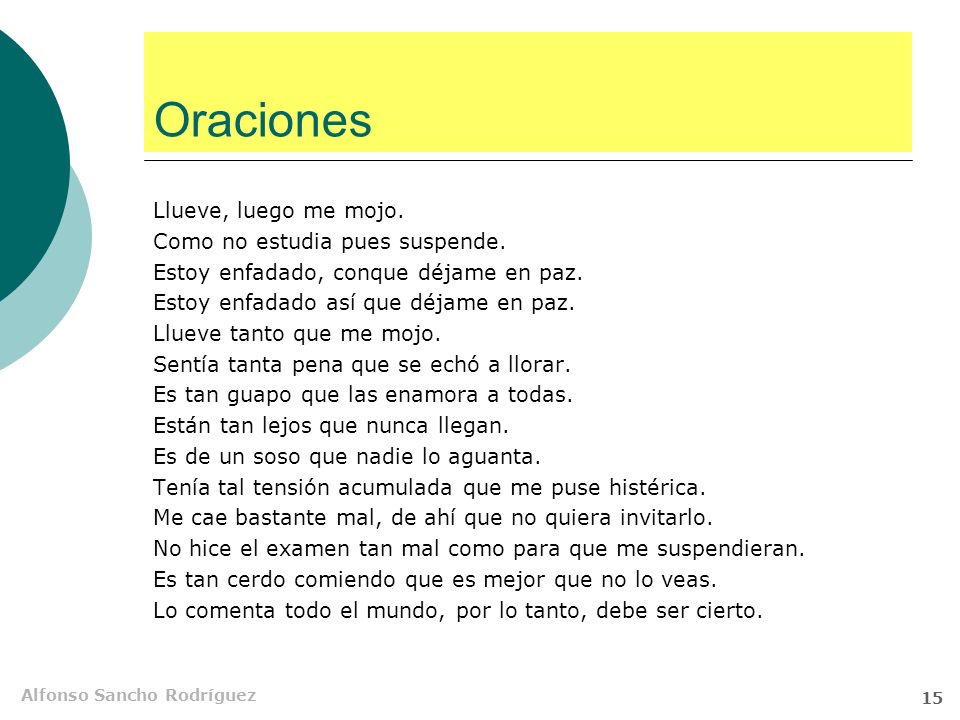 Oraciones

Llueve, luego me mojo.
Como no estudia pues suspende.
Estoy enfadado, conque déjame en paz.
Estoy enfadado así que déjame en paz.
Llueve tanto que me mojo.
Sentía tanta pena que se echó a llorar.
Es tan guapo que las enamora a todas.
Están tan lejos que nunca llegan.
Es de un soso que nadie lo aguanta.
Tenía tal tensión acumulada que me puse histérica.
Me cae bastante mal, de ahí que no quiera invitarlo.
No hice el examen tan mal como para que me suspendieran.
Es tan cerdo comiendo que es mejor que no lo veas.
Lo comenta todo el mundo, por lo tanto, debe ser cierto.

Alfonso Sancho Rodríguez

15